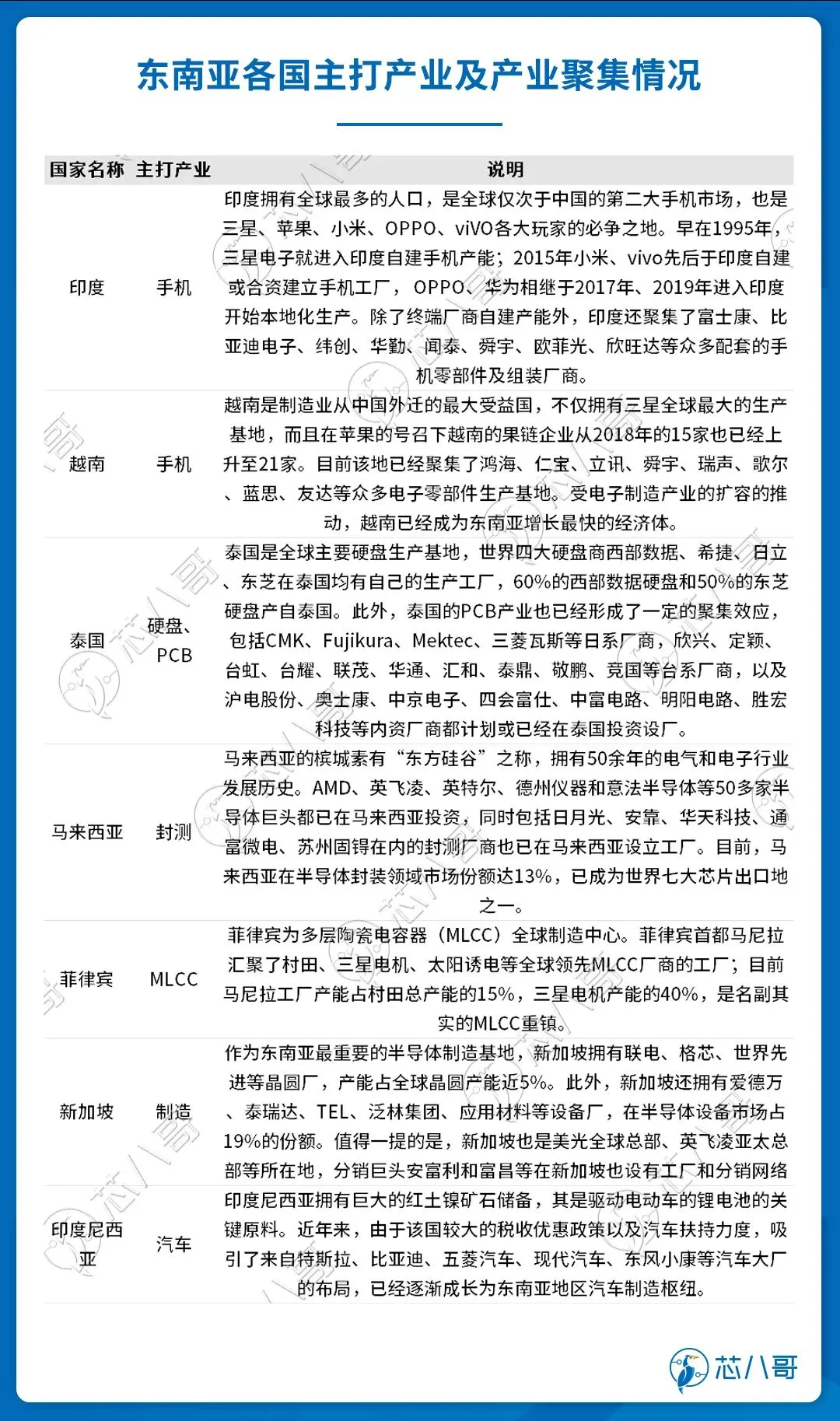 东南亚各国主打产业及产业聚集情况

| 国家名称 | 主打产业 | 说明 |
|---|---|---|
| 印度 | 手机 | 印度拥有全球最多的人口，是全球仅次于中国的第二大手机市场，也是三星、苹果、小米、OPPO、viVO各大玩家的必争之地。早在1995年，三星电子就进入印度自建手机产能；2015年小米、vivo先后于印度自建或合资建立手机工厂，OPPO、华为相继于2017年、2019年进入印度开始本地化生产。除了终端厂商自建产能外，印度还聚集了富士康、比亚迪电子、纬创、华勤、闻泰、舜宇、欧菲光、欣旺达等众多配套的手机零部件及组装厂商。 |
| 越南 | 手机 | 越南是制造业从中国外迁的最大受益国，不仅拥有三星全球最大的生产基地，而且在苹果的号召下越南的果链企业从2018年的15家也已经上升至21家。目前该地已经聚集了鸿海、仁宝、立讯、舜宇、瑞声、歌尔、蓝思、友达等众多电子零部件生产基地。受电子制造产业的扩容的推动，越南已经成为东南亚增长最快的经济体。 |
| 泰国 | 硬盘、PCB | 泰国是全球主要硬盘生产基地，世界四大硬盘商西部数据、希捷、日立、东芝在泰国均有自己的生产工厂，60%的西部数据硬盘和50%的东芝硬盘产自泰国。此外，泰国的PCB产业也已经形成了一定的聚集效应，包括CMK、Fujikura、Mektec、三菱瓦斯等日系厂商，欣兴、定颖、台虹、台耀、联茂、华通、汇和、泰鼎、敬鹏、竞国等台系厂商，以及沪电股份、奥士康、中京电子、四会富仕、中富电路、明阳电路、胜宏科技等内资厂商都计划或已经在泰国投资设厂。 |
| 马来西亚 | 封测 | 马来西亚的槟城素有“东方硅谷”之称，拥有50余年的电气和电子行业发展历史。AMD、英飞凌、英特尔、德州仪器和意法半导体等50多家半导体巨头都已在马来西亚投资，同时包括日月光、安靠、华天科技、通富微电、苏州固锝在内的封测厂商也已在马来西亚设立工厂。目前，马来西亚在半导体封装领域市场份额达13%，已成为世界七大芯片出口地之一。 |
| 菲律宾 | MLCC | 菲律宾为多层陶瓷电容器（MLCC）全球制造中心。菲律宾首都马尼拉汇聚了村田、三星电机、太阳诱电等全球领先MLCC厂商的工厂；目前马尼拉工厂产能占村田总产能的15%，三星电机产能的40%，是名副其实的MLCC重镇。 |
| 新加坡 | 制造 | 作为东南亚最重要的半导体制造基地，新加坡拥有联电、格芯、世界先进等晶圆厂，产能占全球晶圆产能近5%。此外，新加坡还拥有爱德万、泰瑞达、TEL、泛林集团、应用材料等设备厂，在半导体设备市场占19%的份额。值得一提的是，新加坡也是美光全球总部、英飞凌亚太总部等所在地，分销巨头安富利和富昌等在新加坡也设有工厂和分销网络 |
| 印度尼西亚 | 汽车 | 印度尼西亚拥有巨大的红土镍矿石储备，其是驱动电动车的锂电池的关键原料。近年来，由于该国较大的税收优惠政策以及汽车扶持力度，吸引了来自特斯拉、比亚迪、五菱汽车、现代汽车、东风小康等汽车大厂的布局，已经逐渐成长为东南亚地区汽车制造枢纽。 |

芯八哥